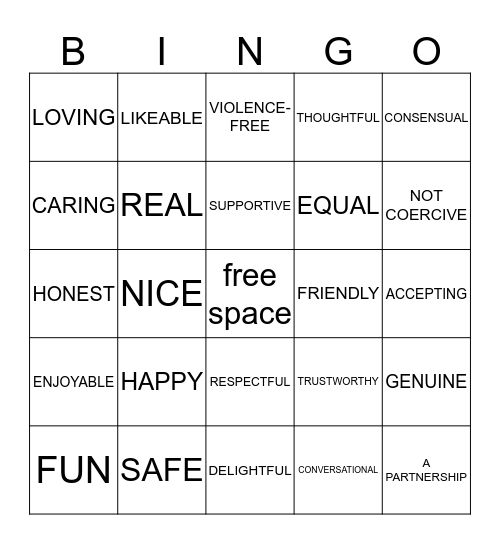 | B | I | N | G | O |
|---|---|---|---|---|
| LOVING | LIKEABLE | VIOLENCE-FREE | THOUGHTFUL | CONSENSUAL |
| CARING | REAL | SUPPORTIVE | EQUAL | NOT COERCIVE |
| HONEST | NICE | free space | FRIENDLY | ACCEPTING |
| ENJOYABLE | HAPPY | RESPECTFUL | TRUSTWORTHY | GENUINE |
| FUN | SAFE | DELIGHTFUL | CONVERSATIONAL | A PARTNERSHIP |